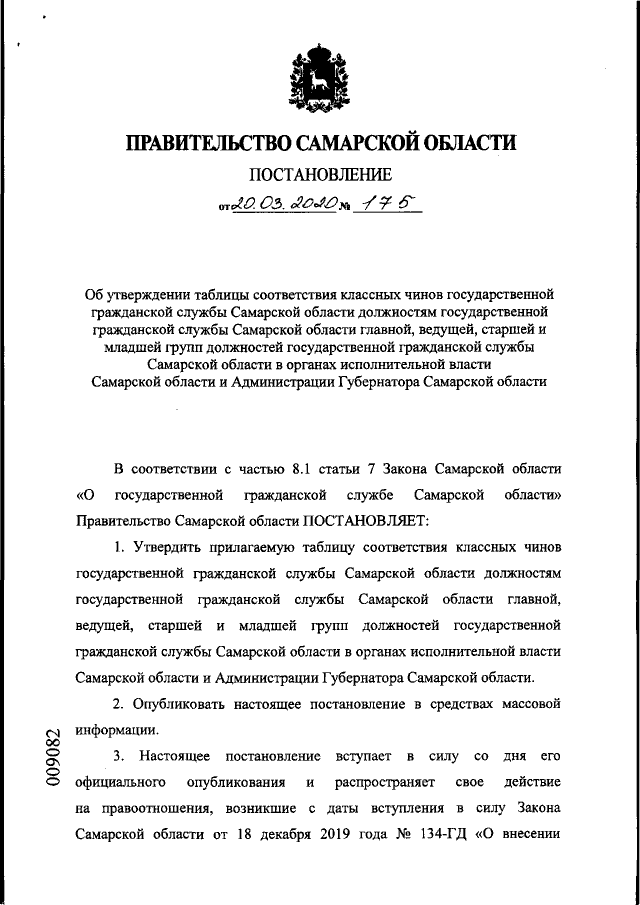 ПРАВИТЕЛЬСТВО САМАРСКОЙ ОБЛАСТИ

ПОСТАНОВЛЕНИЕ

от 20.03.2020 № 175

Об утверждении таблицы соответствия классных чинов государственной гражданской службы Самарской области должностям государственной гражданской службы Самарской области главной, ведущей, старшей и младшей групп должностей государственной гражданской службы Самарской области в органах исполнительной власти Самарской области и Администрации Губернатора Самарской области

В соответствии с частью 8.1 статьи 7 Закона Самарской области «О государственной гражданской службе Самарской области» Правительство Самарской области ПОСТАНОВЛЯЕТ:

1. Утвердить прилагаемую таблицу соответствия классных чинов государственной гражданской службы Самарской области должностям государственной гражданской службы Самарской области главной, ведущей, старшей и младшей групп должностей государственной гражданской службы Самарской области в органах исполнительной власти Самарской области и Администрации Губернатора Самарской области.

2. Опубликовать настоящее постановление в средствах массовой информации.

3. Настоящее постановление вступает в силу со дня его официального опубликования и распространяет свое действие на правоотношения, возникшие с даты вступления в силу Закона Самарской области от 18 декабря 2019 года № 134-ГД «О внесении

009082